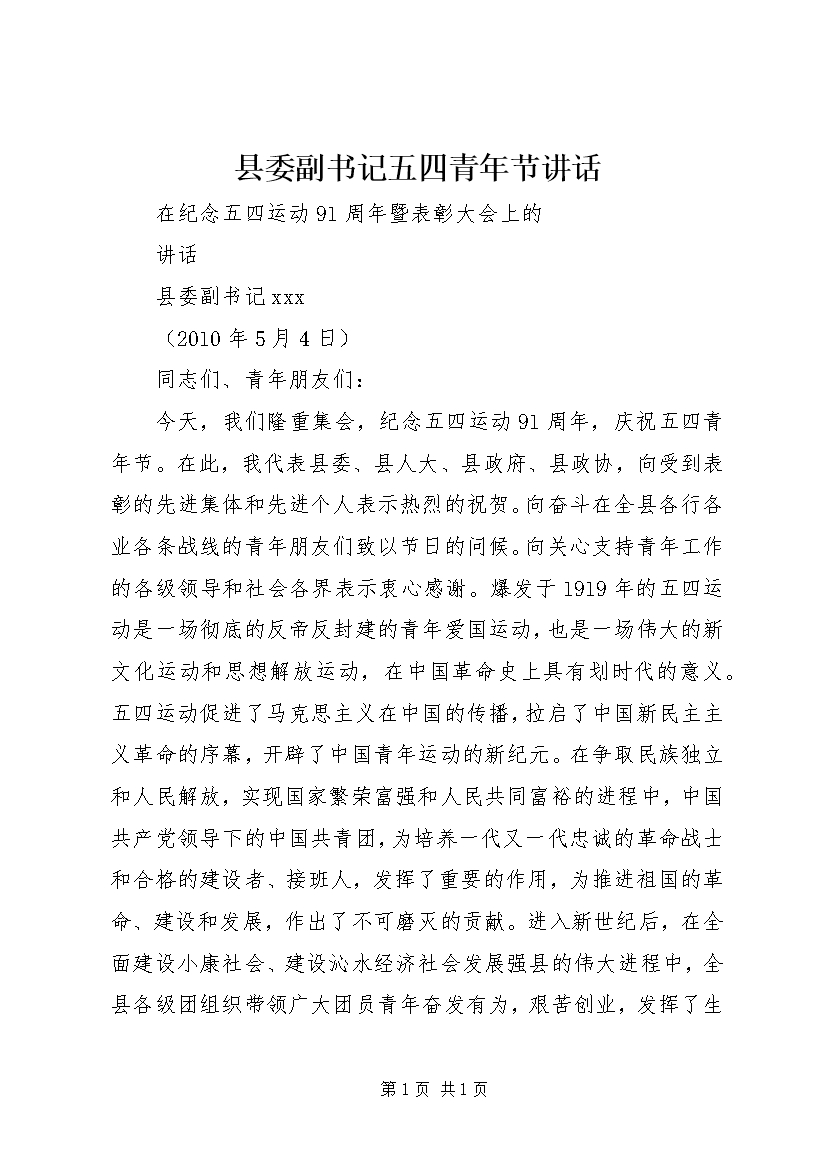 县委副书记五四青年节讲话

在纪念五四运动91周年暨表彰大会上的

讲话

县委副书记xxx

（2010年5月4日）

同志们、青年朋友们：

今天，我们隆重集会，纪念五四运动91周年，庆祝五四青年节。在此，我代表县委、县人大、县政府、县政协，向受到表彰的先进集体和先进个人表示热烈的祝贺。向奋斗在全县各行各业各条战线的青年朋友们致以节日的问候。向关心支持青年工作的各级领导和社会各界表示衷心感谢。爆发于1919年的五四运动是一场彻底的反帝反封建的青年爱国运动，也是一场伟大的新文化运动和思想解放运动，在中国革命史上具有划时代的意义。五四运动促进了马克思主义在中国的传播，拉启了中国新民主主义革命的序幕，开辟了中国青年运动的新纪元。在争取民族独立和人民解放，实现国家繁荣富强和人民共同富裕的进程中，中国共产党领导下的中国共青团，为培养一代又一代忠诚的革命战士和合格的建设者、接班人，发挥了重要的作用，为推进祖国的革命、建设和发展，作出了不可磨灭的贡献。进入新世纪后，在全面建设小康社会、建设沁水经济社会发展强县的伟大进程中，全县各级团组织带领广大团员青年奋发有为，艰苦创业，发挥了生

第1页 共1页